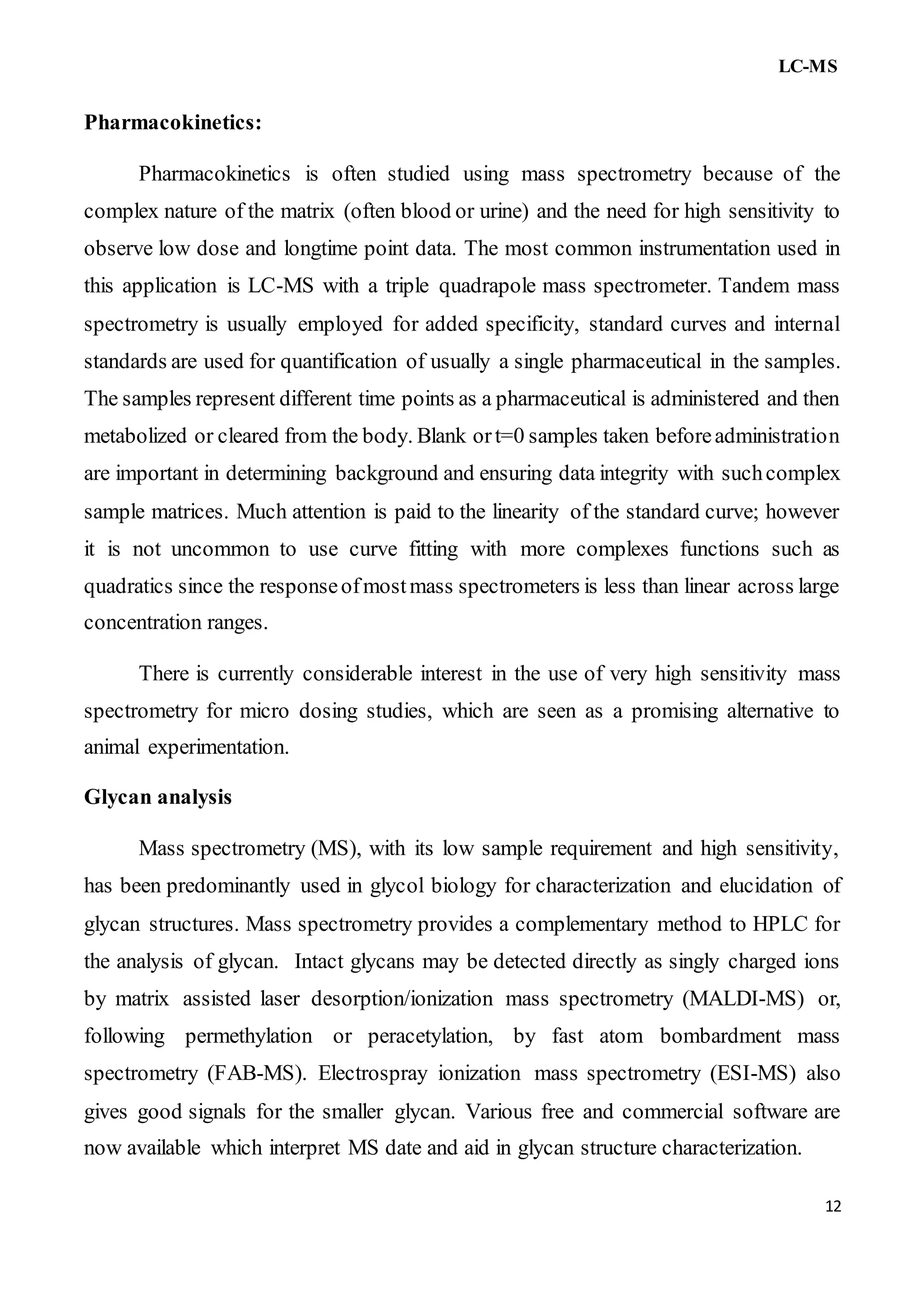 LC-MS

Pharmacokinetics:

Pharmacokinetics is often studied using mass spectrometry because of the complex nature of the matrix (often blood or urine) and the need for high sensitivity to observe low dose and longtime point data. The most common instrumentation used in this application is LC-MS with a triple quadrapole mass spectrometer. Tandem mass spectrometry is usually employed for added specificity, standard curves and internal standards are used for quantification of usually a single pharmaceutical in the samples. The samples represent different time points as a pharmaceutical is administered and then metabolized or cleared from the body. Blank or t=0 samples taken before administration are important in determining background and ensuring data integrity with such complex sample matrices. Much attention is paid to the linearity of the standard curve; however it is not uncommon to use curve fitting with more complexes functions such as quadratics since the response of most mass spectrometers is less than linear across large concentration ranges.

There is currently considerable interest in the use of very high sensitivity mass spectrometry for micro dosing studies, which are seen as a promising alternative to animal experimentation.

Glycan analysis

Mass spectrometry (MS), with its low sample requirement and high sensitivity, has been predominantly used in glycol biology for characterization and elucidation of glycan structures. Mass spectrometry provides a complementary method to HPLC for the analysis of glycan. Intact glycans may be detected directly as singly charged ions by matrix assisted laser desorption/ionization mass spectrometry (MALDI-MS) or, following permethylation or peracetylation, by fast atom bombardment mass spectrometry (FAB-MS). Electrospray ionization mass spectrometry (ESI-MS) also gives good signals for the smaller glycan. Various free and commercial software are now available which interpret MS date and aid in glycan structure characterization.

12